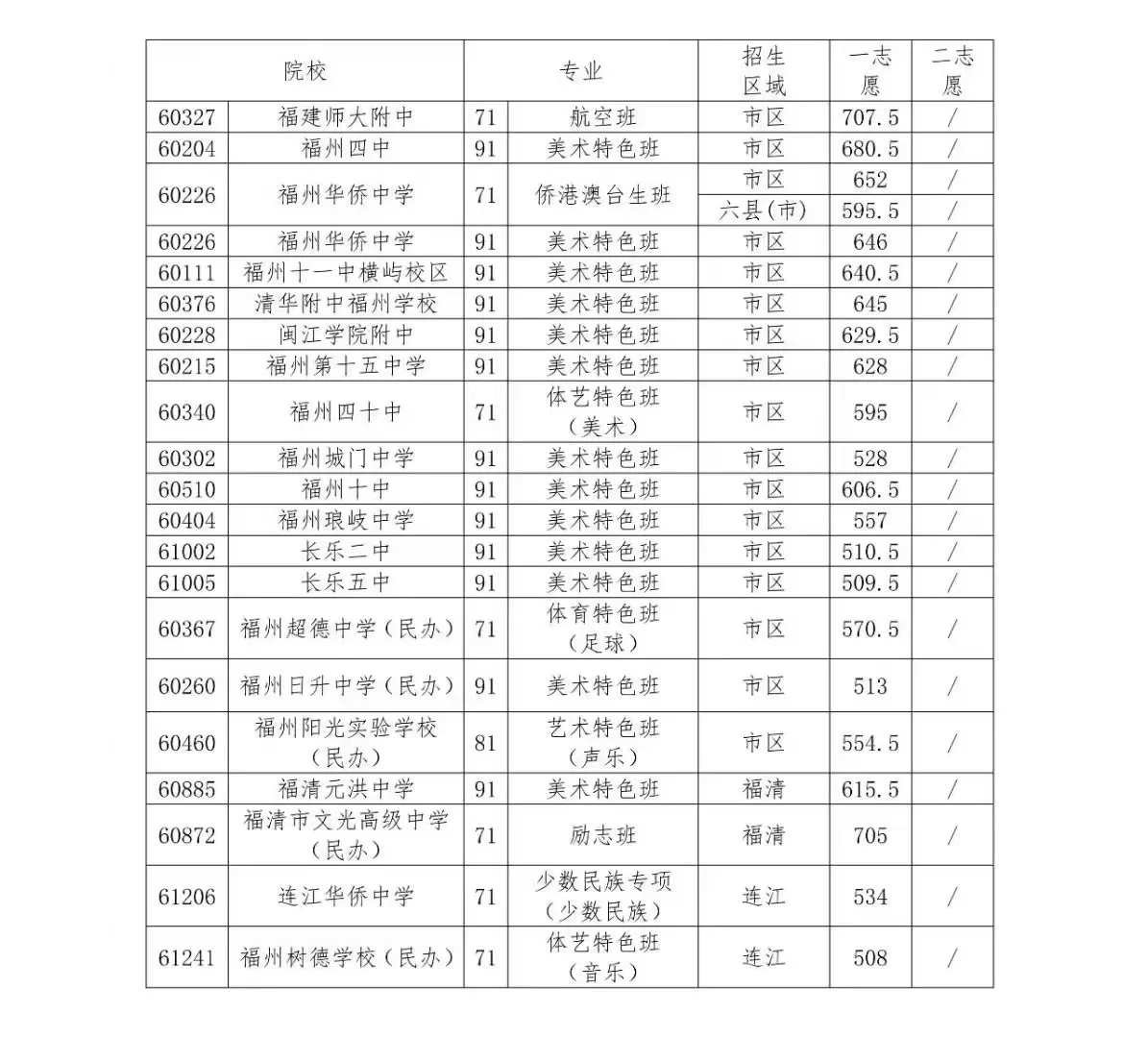 | 院校 | | 专业 | | 招生区域 | 一志愿 | 二志愿 |
|---|---|---|---|---|---|---|
| 60327 | 福建师大附中 | 71 | 航空班 | 市区 | 707.5 | / |
| 60204 | 福州四中 | 91 | 美术特色班 | 市区 | 680.5 | / |
| 60226 | 福州华侨中学 | 71 | 侨港澳台生班 | 市区 | 652 | / |
| | | | | 六县(市) | 595.5 | / |
| 60226 | 福州华侨中学 | 91 | 美术特色班 | 市区 | 646 | / |
| 60111 | 福州十一中横屿校区 | 91 | 美术特色班 | 市区 | 640.5 | / |
| 60376 | 清华附中福州学校 | 91 | 美术特色班 | 市区 | 645 | / |
| 60228 | 闽江学院附中 | 91 | 美术特色班 | 市区 | 629.5 | / |
| 60215 | 福州第十五中学 | 91 | 美术特色班 | 市区 | 628 | / |
| 60340 | 福州四十中 | 71 | 体艺特色班（美术） | 市区 | 595 | / |
| 60302 | 福州城门中学 | 91 | 美术特色班 | 市区 | 528 | / |
| 60510 | 福州十中 | 91 | 美术特色班 | 市区 | 606.5 | / |
| 60404 | 福州琅岐中学 | 91 | 美术特色班 | 市区 | 557 | / |
| 61002 | 长乐二中 | 91 | 美术特色班 | 市区 | 510.5 | / |
| 61005 | 长乐五中 | 91 | 美术特色班 | 市区 | 509.5 | / |
| 60367 | 福州超德中学（民办） | 71 | 体育特色班（足球） | 市区 | 570.5 | / |
| 60260 | 福州日升中学（民办） | 91 | 美术特色班 | 市区 | 513 | / |
| 60460 | 福州阳光实验学校（民办） | 81 | 艺术特色班（声乐） | 市区 | 554.5 | / |
| 60885 | 福清元洪中学 | 91 | 美术特色班 | 福清 | 615.5 | / |
| 60872 | 福清市文光高级中学（民办） | 71 | 励志班 | 福清 | 705 | / |
| 61206 | 连江华侨中学 | 71 | 少数民族专项（少数民族） | 连江 | 534 | / |
| 61241 | 福州树德学校（民办） | 71 | 体艺特色班（音乐） | 连江 | 508 | / |